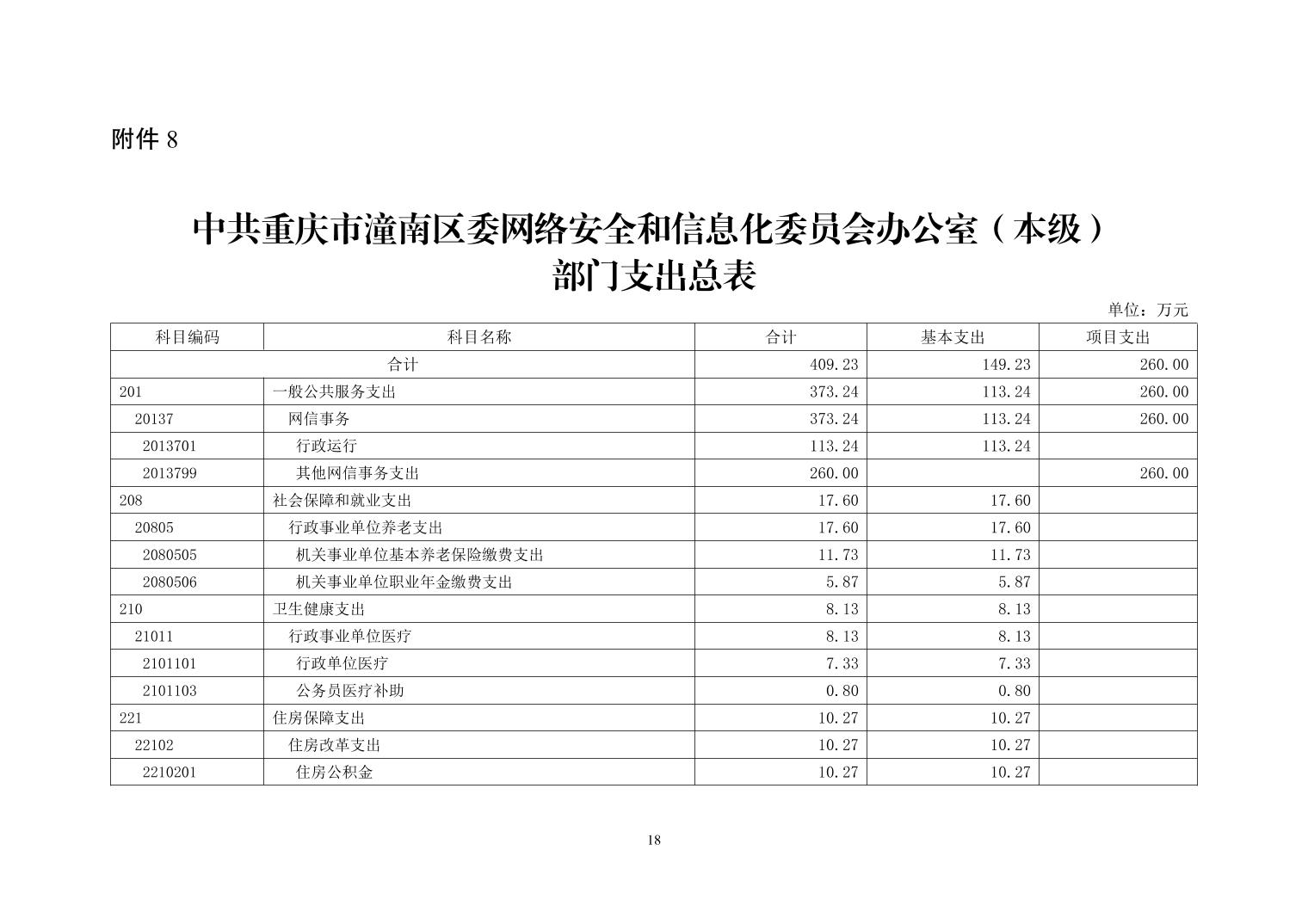 附件 8

中共重庆市潼南区委网络安全和信息化委员会办公室（本级）
部门支出总表

单位：万元

| 科目编码 | 科目名称 | 合计 | 基本支出 | 项目支出 |
|---|---|---|---|---|
| 合计 | | 409.23 | 149.23 | 260.00 |
| 201 | 一般公共服务支出 | 373.24 | 113.24 | 260.00 |
| 20137 | 网信事务 | 373.24 | 113.24 | 260.00 |
| 2013701 | 行政运行 | 113.24 | 113.24 | |
| 2013799 | 其他网信事务支出 | 260.00 | | 260.00 |
| 208 | 社会保障和就业支出 | 17.60 | 17.60 | |
| 20805 | 行政事业单位养老支出 | 17.60 | 17.60 | |
| 2080505 | 机关事业单位基本养老保险缴费支出 | 11.73 | 11.73 | |
| 2080506 | 机关事业单位职业年金缴费支出 | 5.87 | 5.87 | |
| 210 | 卫生健康支出 | 8.13 | 8.13 | |
| 21011 | 行政事业单位医疗 | 8.13 | 8.13 | |
| 2101101 | 行政单位医疗 | 7.33 | 7.33 | |
| 2101103 | 公务员医疗补助 | 0.80 | 0.80 | |
| 221 | 住房保障支出 | 10.27 | 10.27 | |
| 22102 | 住房改革支出 | 10.27 | 10.27 | |
| 2210201 | 住房公积金 | 10.27 | 10.27 | |

18